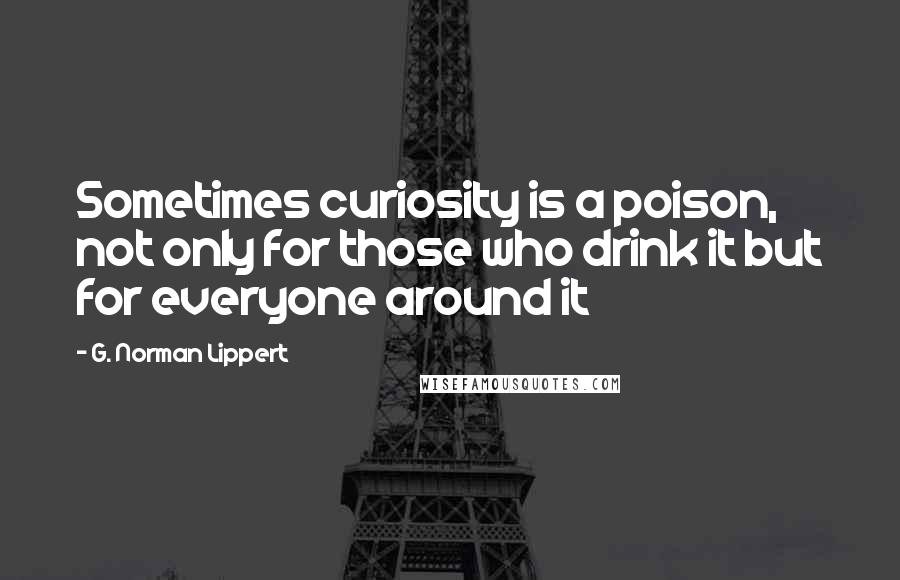 Sometimes curiosity is a poison, not only for those who drink it but for everyone around it

- G. Norman Lippert

WISEFAMOUSQUOTES.COM